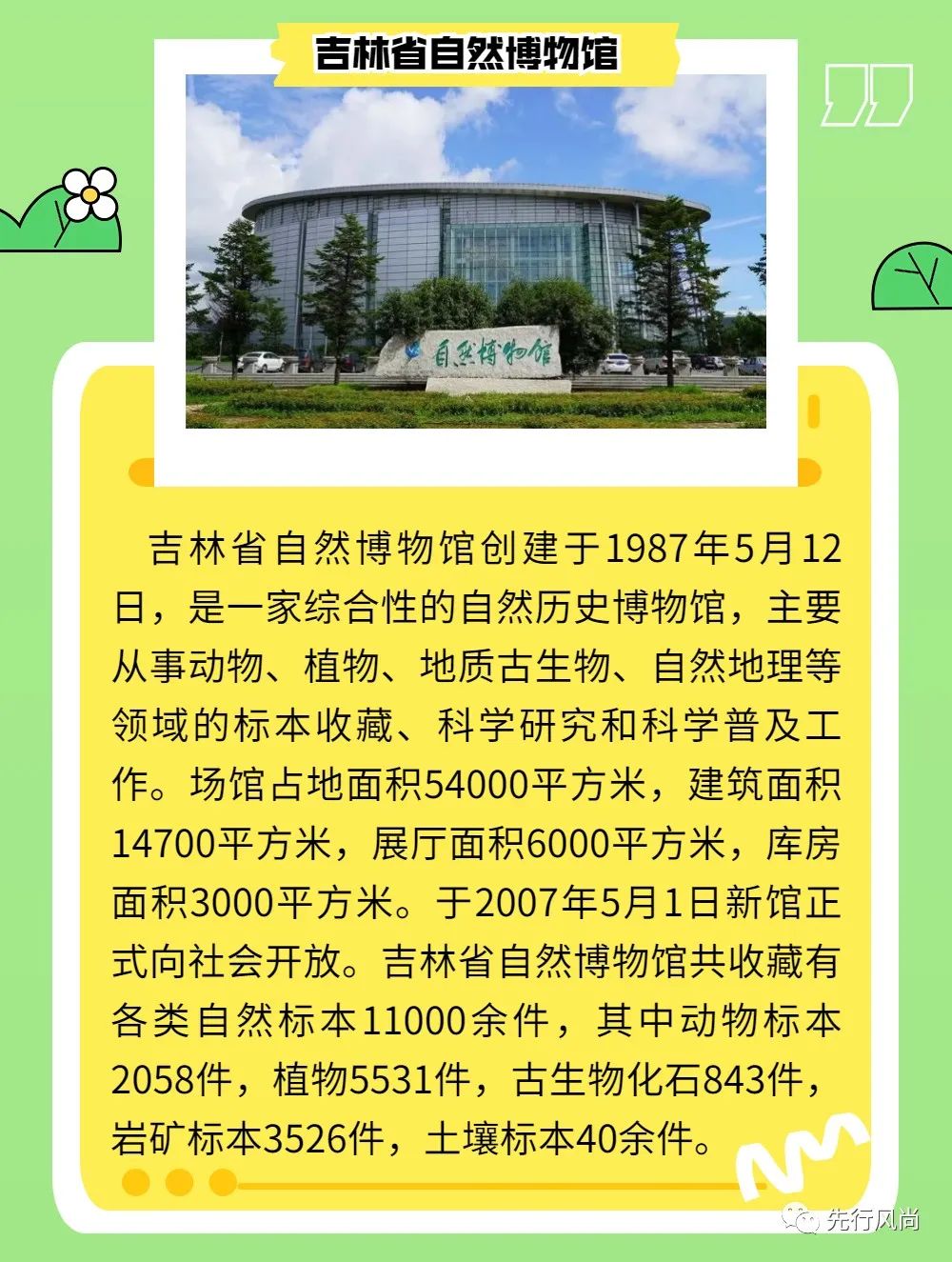 吉林省自然博物馆

自然博物馆

吉林省自然博物馆创建于1987年5月12日，是一家综合性的自然历史博物馆，主要从事动物、植物、地质古生物、自然地理等领域的标本收藏、科学研究和科学普及工作。场馆占地面积54000平方米，建筑面积14700平方米，展厅面积6000平方米，库房面积3000平方米。于2007年5月1日新馆正式向社会开放。吉林省自然博物馆共收藏有各类自然标本11000余件，其中动物标本2058件，植物5531件，古生物化石843件，岩矿标本3526件，土壤标本40余件。

先行风尚